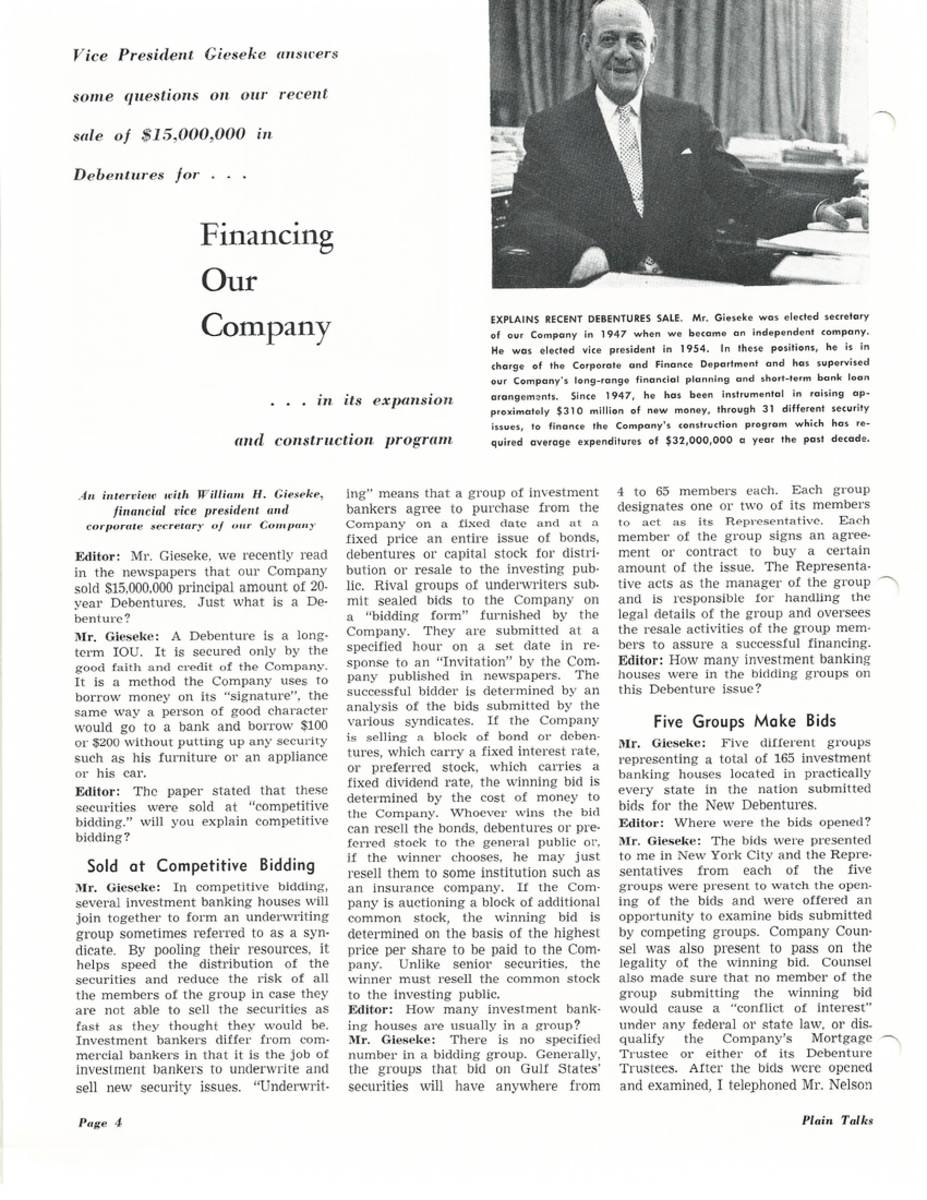 Vice President Gieseke answers some questions on our recent sale of $15,000,000 in Debentures for . . .

Financing Our Company

. . . in its expansion and construction program

EXPLAINS RECENT DEBENTURES SALE. Mr. Gieseke was elected secretary of our Company in 1947 when we became an independent company. He was elected vice president in 1954. In these positions, he is in charge of the Corporate and Finance Department and has supervised our Company's long-range financial planning and short-term bank loan arrangements. Since 1947, he has been instrumental in raising approximately $310 million of new money, through 31 different security issues, to finance the Company's construction program which has required average expenditures of $32,000,000 a year the past decade.

An interview with William H. Gieseke, financial vice president and corporate secretary of our Company

Editor: Mr. Gieseke, we recently read in the newspapers that our Company sold $15,000,000 principal amount of 20-year Debentures. Just what is a Debenture?

Mr. Gieseke: A Debenture is a long-term IOU. It is secured only by the good faith and credit of the Company. It is a method the Company uses to borrow money on its "signature", the same way a person of good character would go to a bank and borrow $100 or $200 without putting up any security such as his furniture or an appliance or his car.

Editor: The paper stated that these securities were sold at "competitive bidding." will you explain competitive bidding?

Sold at Competitive Bidding

Mr. Gieseke: In competitive bidding, several investment banking houses will join together to form an underwriting group sometimes referred to as a syndicate. By pooling their resources, it helps speed the distribution of the securities and reduce the risk of all the members of the group in case they are not able to sell the securities as fast as they thought they would be. Investment bankers differ from commercial bankers in that it is the job of investment bankers to underwrite and sell new security issues. "Underwriting" means that a group of investment bankers agree to purchase from the Company on a fixed date and at a fixed price an entire issue of bonds, debentures or capital stock for distribution or resale to the investing public. Rival groups of underwriters submit sealed bids to the Company on a "bidding form" furnished by the Company. They are submitted at a specified hour on a set date in response to an "Invitation" by the Company published in newspapers. The successful bidder is determined by an analysis of the bids submitted by the various syndicates. If the Company is selling a block of bond or debentures, which carry a fixed interest rate, or preferred stock, which carries a fixed dividend rate, the winning bid is determined by the cost of money to the Company. Whoever wins the bid can resell the bonds, debentures or preferred stock to the general public or, if the winner chooses, he may just resell them to some institution such as an insurance company. If the Company is auctioning a block of additional common stock, the winning bid is determined on the basis of the highest price per share to be paid to the Company. Unlike senior securities, the winner must resell the common stock to the investing public.

Editor: How many investment banking houses are usually in a group?

Mr. Gieseke: There is no specified number in a bidding group. Generally, the groups that bid on Gulf States' securities will have anywhere from 4 to 65 members each. Each group designates one or two of its members to act as its Representative. Each member of the group signs an agreement or contract to buy a certain amount of the issue. The Representative acts as the manager of the group and is responsible for handling the legal details of the group and oversees the resale activities of the group members to assure a successful financing.

Editor: How many investment banking houses were in the bidding groups on this Debenture issue?

Five Groups Make Bids

Mr. Gieseke: Five different groups representing a total of 165 investment banking houses located in practically every state in the nation submitted bids for the New Debentures.

Editor: Where were the bids opened?

Mr. Gieseke: The bids were presented to me in New York City and the Representatives from each of the five groups were present to watch the opening of the bids and were offered an opportunity to examine bids submitted by competing groups. Company Counsel was also present to pass on the legality of the winning bid. Counsel also made sure that no member of the group submitting the winning bid would cause a "conflict of interest" under any federal or state law, or disqualify the Company's Mortgage Trustee or either of its Debenture Trustees. After the bids were opened and examined, I telephoned Mr. Nelson

Page 4

Plain Talks